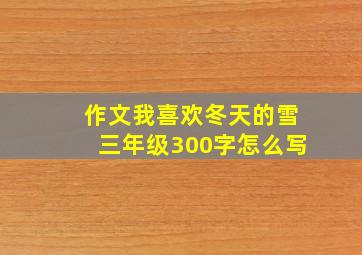 作文我喜欢冬天的雪
三年级300字怎么写